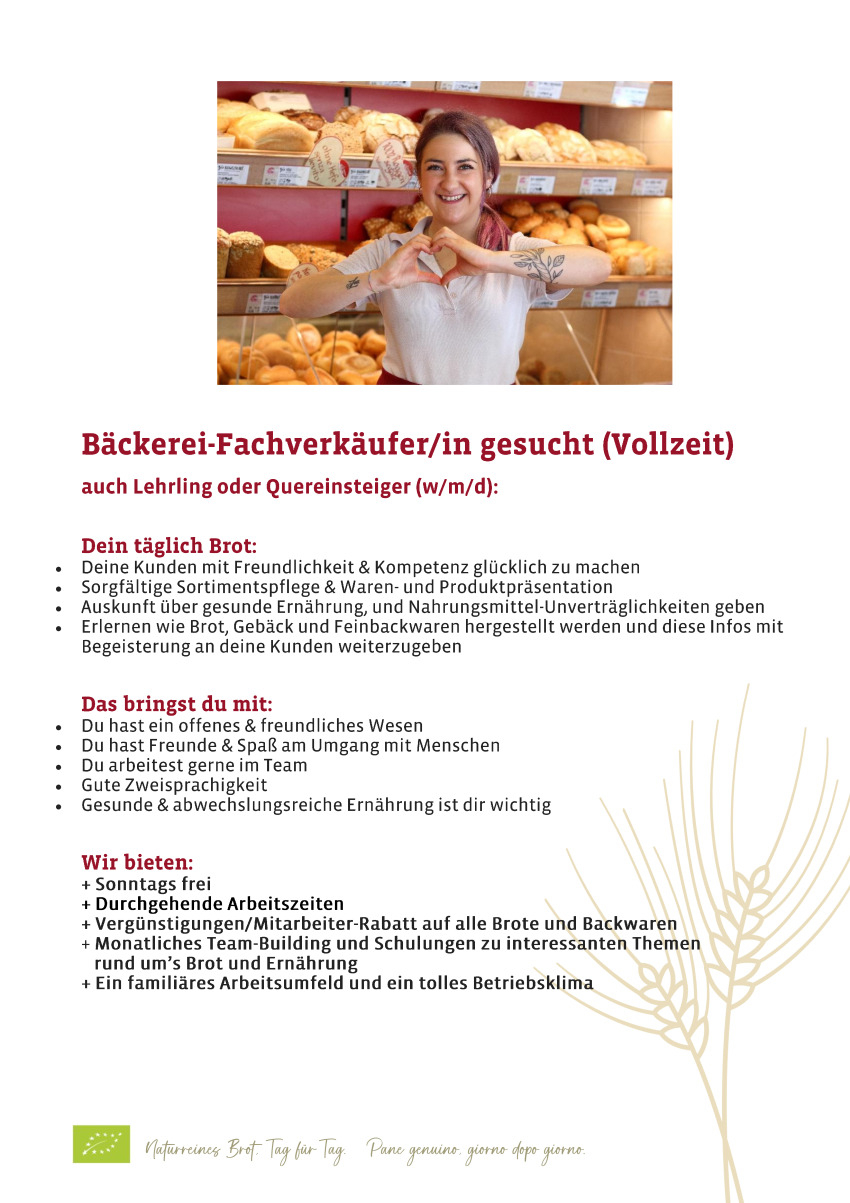 Bäckerei-Fachverkäufer/in gesucht (Vollzeit)

auch Lehrling oder Quereinsteiger (w/m/d):

Dein täglich Brot:
- Deine Kunden mit Freundlichkeit & Kompetenz glücklich zu machen
- Sorgfältige Sortimentspflege & Waren- und Produktpräsentation
- Auskunft über gesunde Ernährung, und Nahrungsmittel-Unverträglichkeiten geben
- Erlernen wie Brot, Gebäck und Feinbackwaren hergestellt werden und diese Infos mit Begeisterung an deine Kunden weiterzugeben

Das bringst du mit:
- Du hast ein offenes & freundliches Wesen
- Du hast Freunde & Spaß am Umgang mit Menschen
- Du arbeitest gerne im Team
- Gute Zweisprachigkeit
- Gesunde & abwechslungsreiche Ernährung ist dir wichtig

Wir bieten:
+ Sonntags frei
+ Durchgehende Arbeitszeiten
+ Vergünstigungen/Mitarbeiter-Rabatt auf alle Brote und Backwaren
+ Monatliches Team-Building und Schulungen zu interessanten Themen rund um's Brot und Ernährung
+ Ein familiäres Arbeitsumfeld und ein tolles Betriebsklima

Naturreines Brot. Tag für Tag. Pane genuino. giorno dopo giorno.